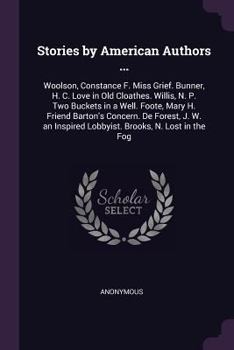 Stories by American Authors ...

Woolson, Constance F. Miss Grief. Bunner, H. C. Love in Old Cloathes. Willis, N. P. Two Buckets in a Well. Foote, Mary H. Friend Barton's Concern. De Forest, J. W. an Inspired Lobbyist. Brooks, N. Lost in the Fog

Scholar SELECT

ANONYMOUS